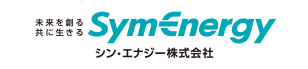 未来を創る
共に生きる

SymEnergy

シン・エナジー株式会社